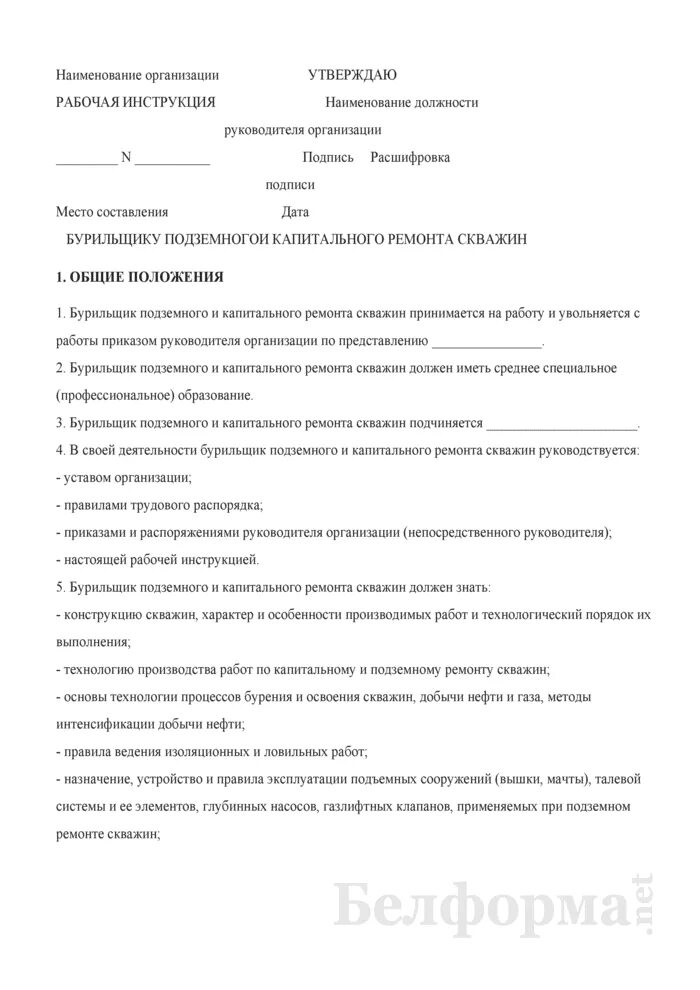 Наименование организации УТВЕРЖДАЮ

РАБОЧАЯ ИНСТРУКЦИЯ Наименование должности

руководителя организации

_________ N ___________ Подпись Расшифровка

подписи

Место составления Дата

БУРИЛЬЩИКУ ПОДЗЕМНОГОИ КАПИТАЛЬНОГО РЕМОНТА СКВАЖИН

1. ОБЩИЕ ПОЛОЖЕНИЯ

1. Бурильщик подземного и капитального ремонта скважин принимается на работу и увольняется с работы приказом руководителя организации по представлению ________________.

2. Бурильщик подземного и капитального ремонта скважин должен иметь среднее специальное (профессиональное) образование.

3. Бурильщик подземного и капитального ремонта скважин подчиняется ______________________.

4. В своей деятельности бурильщик подземного и капитального ремонта скважин руководствуется:

- уставом организации;

- правилами трудового распорядка;

- приказами и распоряжениями руководителя организации (непосредственного руководителя);

- настоящей рабочей инструкцией.

5. Бурильщик подземного и капитального ремонта скважин должен знать:

- конструкцию скважин, характер и особенности производимых работ и технологический порядок их выполнения;

- технологию производства работ по капитальному и подземному ремонту скважин;

- основы технологии процессов бурения и освоения скважин, добычи нефти и газа, методы интенсификации добычи нефти;

- правила ведения изоляционных и ловильных работ;

- назначение, устройство и правила эксплуатации подъемных сооружений (вышки, мачты), талевой системы и ее элементов, глубинных насосов, газлифтных клапанов, применяемых при подземном ремонте скважин;

Белформа.net